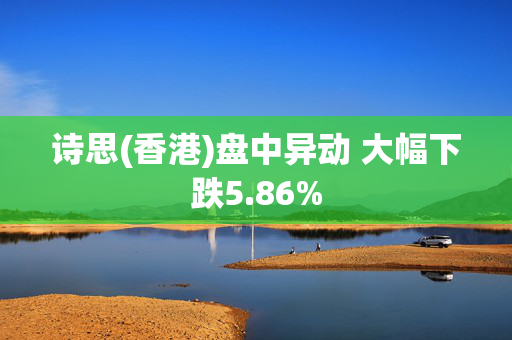 诗思(香港)盘中异动 大幅下跌5.86%